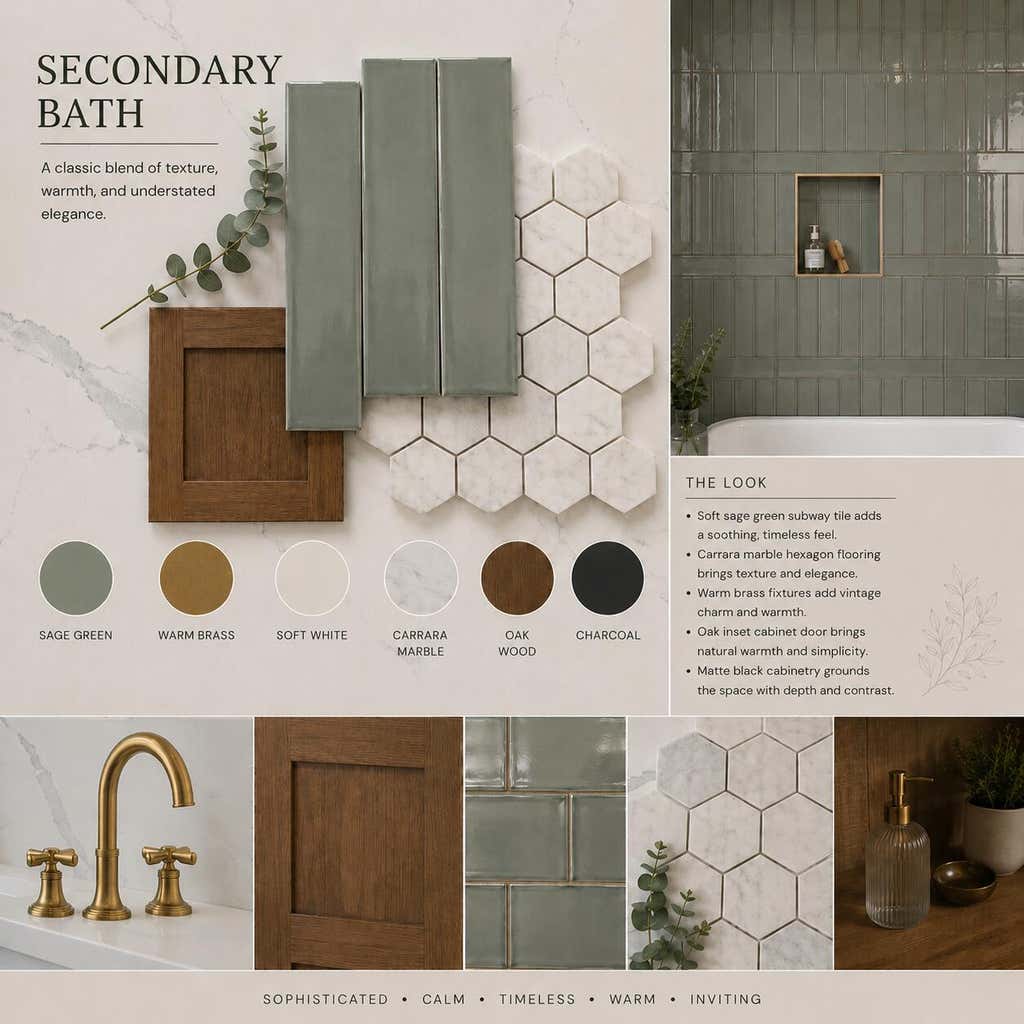 SECONDARY BATH

A classic blend of texture, warmth, and understated elegance.

SAGE GREEN

WARM BRASS

SOFT WHITE

CARRARA MARBLE

OAK WOOD

CHARCOAL

THE LOOK

• Soft sage green subway tile adds a soothing, timeless feel.
• Carrara marble hexagon flooring brings texture and elegance.
• Warm brass fixtures add vintage charm and warmth.
• Oak inset cabinet door brings natural warmth and simplicity.
• Matte black cabinetry grounds the space with depth and contrast.

SOPHISTICATED • CALM • TIMELESS • WARM • INVITING